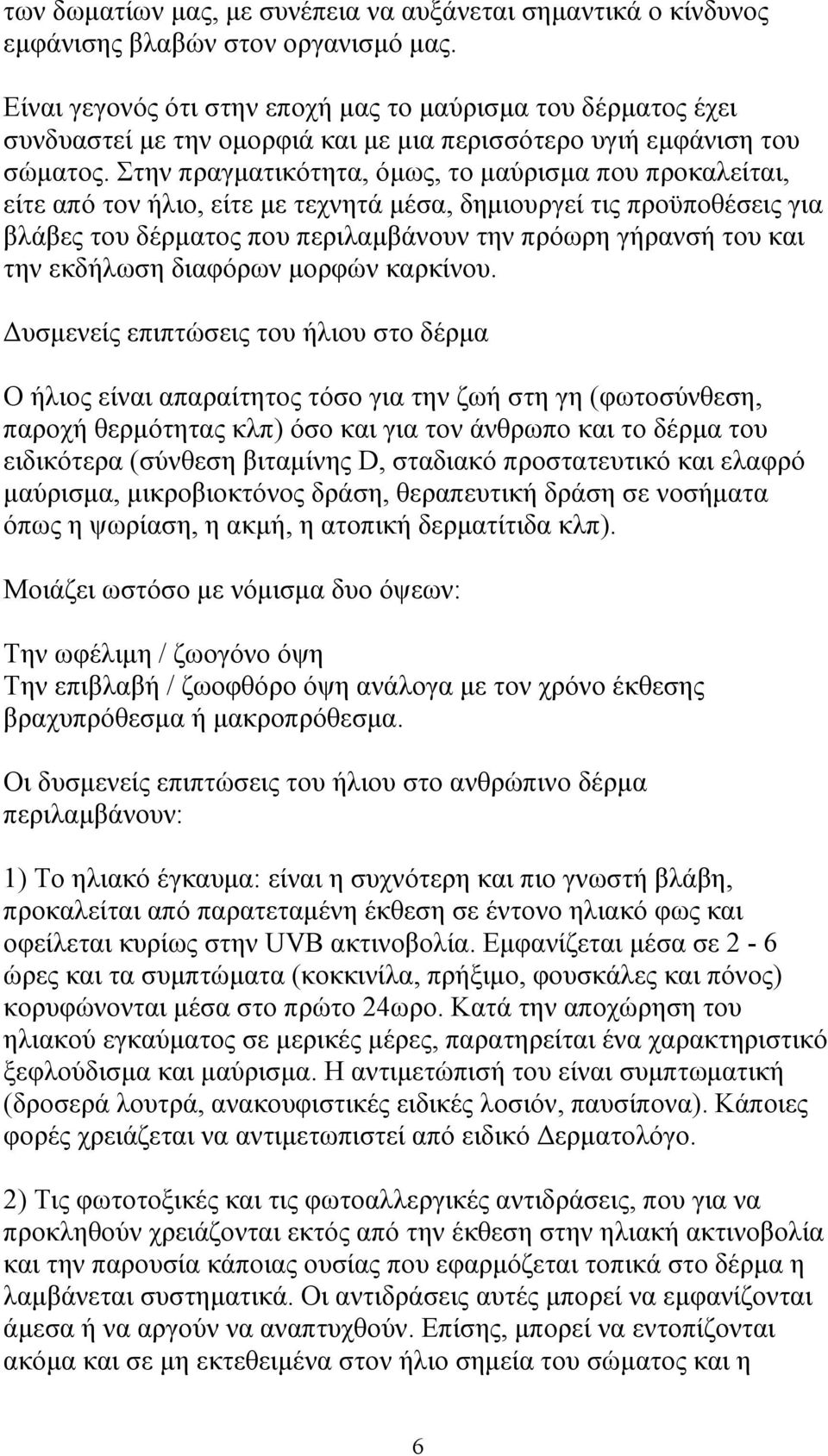 των δωματίων μας, με συνέπεια να αυξάνεται σημαντικά ο κίνδυνος εμφάνισης βλαβών στον οργανισμό μας.

Είναι γεγονός ότι στην εποχή μας το μαύρισμα του δέρματος έχει συνδυαστεί με την ομορφιά και με μια περισσότερο υγιή εμφάνιση του σώματος. Στην πραγματικότητα, όμως, το μαύρισμα που προκαλείται, είτε από τον ήλιο, είτε με τεχνητά μέσα, δημιουργεί τις προϋποθέσεις για βλάβες του δέρματος που περιλαμβάνουν την πρόωρη γήρανσή του και την εκδήλωση διαφόρων μορφών καρκίνου.

Δυσμενείς επιπτώσεις του ήλιου στο δέρμα

Ο ήλιος είναι απαραίτητος τόσο για την ζωή στη γη (φωτοσύνθεση, παροχή θερμότητας κλπ) όσο και για τον άνθρωπο και το δέρμα του ειδικότερα (σύνθεση βιταμίνης D, σταδιακό προστατευτικό και ελαφρό μαύρισμα, μικροβιοκτόνος δράση, θεραπευτική δράση σε νοσήματα όπως η ψωρίαση, η ακμή, η ατοπική δερματίτιδα κλπ).

Μοιάζει ωστόσο με νόμισμα δυο όψεων:

Την ωφέλιμη / ζωογόνο όψη
Την επιβλαβή / ζωοφθόρο όψη ανάλογα με τον χρόνο έκθεσης βραχυπρόθεσμα ή μακροπρόθεσμα.

Οι δυσμενείς επιπτώσεις του ήλιου στο ανθρώπινο δέρμα περιλαμβάνουν:

1) Το ηλιακό έγκαυμα: είναι η συχνότερη και πιο γνωστή βλάβη, προκαλείται από παρατεταμένη έκθεση σε έντονο ηλιακό φως και οφείλεται κυρίως στην UVB ακτινοβολία. Εμφανίζεται μέσα σε 2 - 6 ώρες και τα συμπτώματα (κοκκινίλα, πρήξιμο, φουσκάλες και πόνος) κορυφώνονται μέσα στο πρώτο 24ωρο. Κατά την αποχώρηση του ηλιακού εγκαύματος σε μερικές μέρες, παρατηρείται ένα χαρακτηριστικό ξεφλούδισμα και μαύρισμα. Η αντιμετώπισή του είναι συμπτωματική (δροσερά λουτρά, ανακουφιστικές ειδικές λοσιόν, παυσίπονα). Κάποιες φορές χρειάζεται να αντιμετωπιστεί από ειδικό Δερματολόγο.

2) Τις φωτοτοξικές και τις φωτοαλλεργικές αντιδράσεις, που για να προκληθούν χρειάζονται εκτός από την έκθεση στην ηλιακή ακτινοβολία και την παρουσία κάποιας ουσίας που εφαρμόζεται τοπικά στο δέρμα η λαμβάνεται συστηματικά. Οι αντιδράσεις αυτές μπορεί να εμφανίζονται άμεσα ή να αργούν να αναπτυχθούν. Επίσης, μπορεί να εντοπίζονται ακόμα και σε μη εκτεθειμένα στον ήλιο σημεία του σώματος και η

6